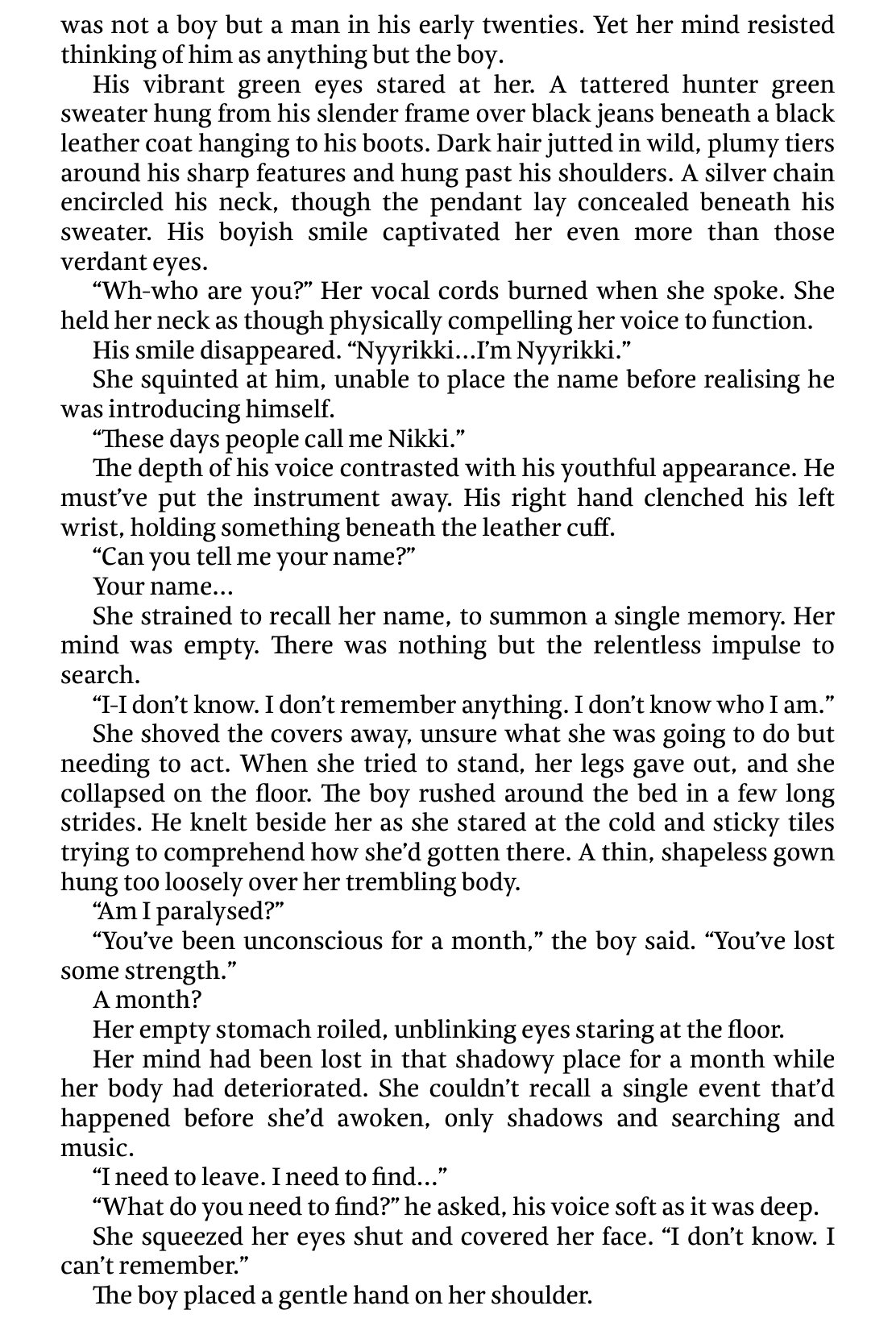 was not a boy but a man in his early twenties. Yet her mind resisted thinking of him as anything but the boy.

His vibrant green eyes stared at her. A tattered hunter green sweater hung from his slender frame over black jeans beneath a black leather coat hanging to his boots. Dark hair jutted in wild, plumy tiers around his sharp features and hung past his shoulders. A silver chain encircled his neck, though the pendant lay concealed beneath his sweater. His boyish smile captivated her even more than those verdant eyes.

“Wh-who are you?” Her vocal cords burned when she spoke. She held her neck as though physically compelling her voice to function.

His smile disappeared. “Nyyrikki…I’m Nyyrikki.”

She squinted at him, unable to place the name before realising he was introducing himself.

“These days people call me Nikki.”

The depth of his voice contrasted with his youthful appearance. He must’ve put the instrument away. His right hand clenched his left wrist, holding something beneath the leather cuff.

“Can you tell me your name?”

Your name…

She strained to recall her name, to summon a single memory. Her mind was empty. There was nothing but the relentless impulse to search.

“I-I don’t know. I don’t remember anything. I don’t know who I am.”

She shoved the covers away, unsure what she was going to do but needing to act. When she tried to stand, her legs gave out, and she collapsed on the floor. The boy rushed around the bed in a few long strides. He knelt beside her as she stared at the cold and sticky tiles trying to comprehend how she’d gotten there. A thin, shapeless gown hung too loosely over her trembling body.

“Am I paralysed?”

“You’ve been unconscious for a month,” the boy said. “You’ve lost some strength.”

A month?

Her empty stomach roiled, unblinking eyes staring at the floor.

Her mind had been lost in that shadowy place for a month while her body had deteriorated. She couldn’t recall a single event that’d happened before she’d awoken, only shadows and searching and music.

“I need to leave. I need to find…”

“What do you need to find?” he asked, his voice soft as it was deep.

She squeezed her eyes shut and covered her face. “I don’t know. I can’t remember.”

The boy placed a gentle hand on her shoulder.